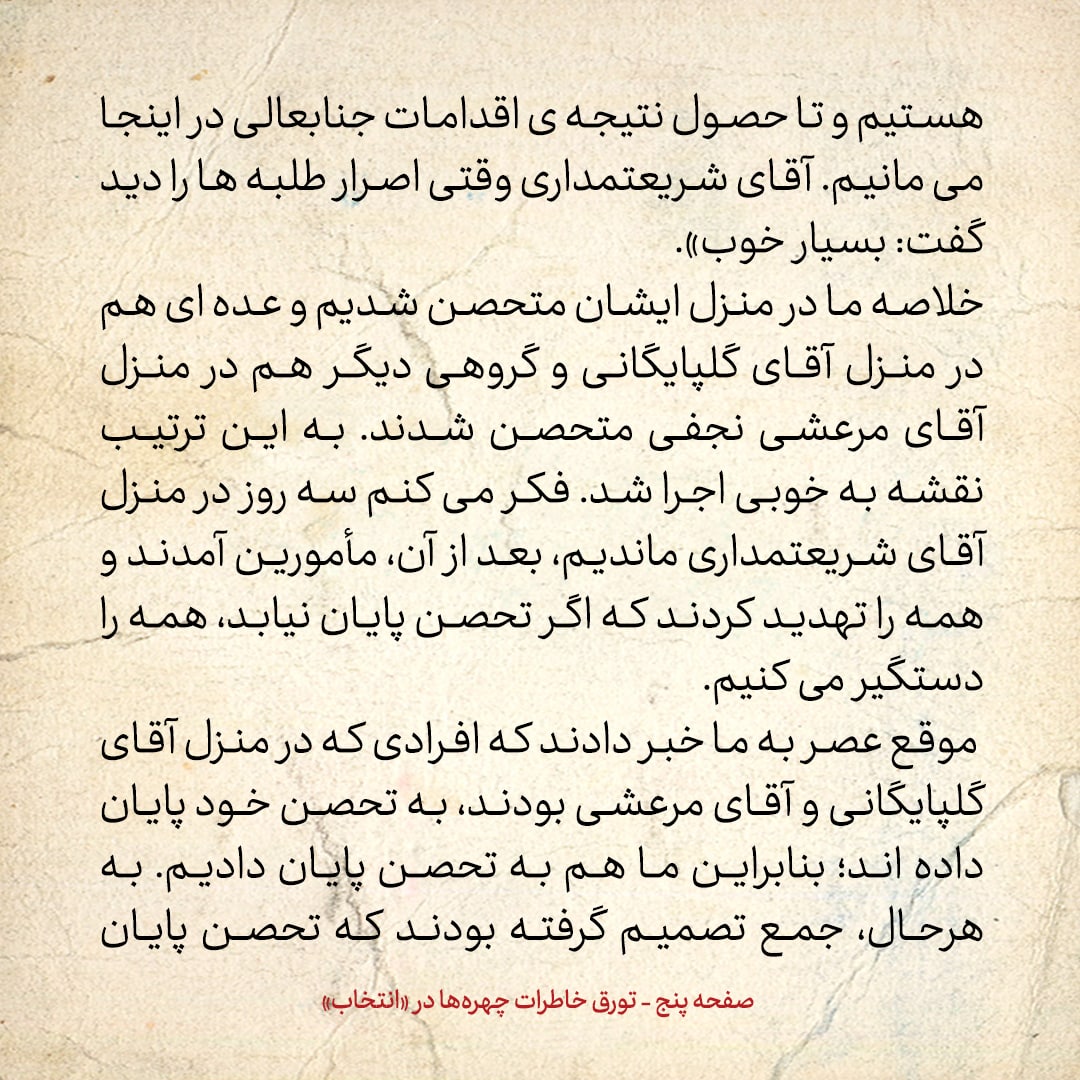 هستیم و تا حصول نتیجه ی اقدامات جنابعالی در اینجا می مانیم. آقای شریعتمداری وقتی اصرار طلبه ها را دید گفت: بسیار خوب».

خلاصه ما در منزل ایشان متحصن شدیم و عده ای هم در منزل آقای گلپایگانی و گروهی دیگر هم در منزل آقای مرعشی نجفی متحصن شدند. به این ترتیب نقشه به خوبی اجرا شد. فکر می کنم سه روز در منزل آقای شریعتمداری ماندیم، بعد از آن، مأمورین آمدند و همه را تهدید کردند که اگر تحصن پایان نیابد، همه را دستگیر می کنیم.

موقع عصر به ما خبر دادند که افرادی که در منزل آقای گلپایگانی و آقای مرعشی بودند، به تحصن خود پایان داده اند؛ بنابراین ما هم به تحصن پایان دادیم. به هرحال، جمع تصمیم گرفته بودند که تحصن پایان

صفحه پنج - تورق خاطرات چهره‌ها در «انتخاب»